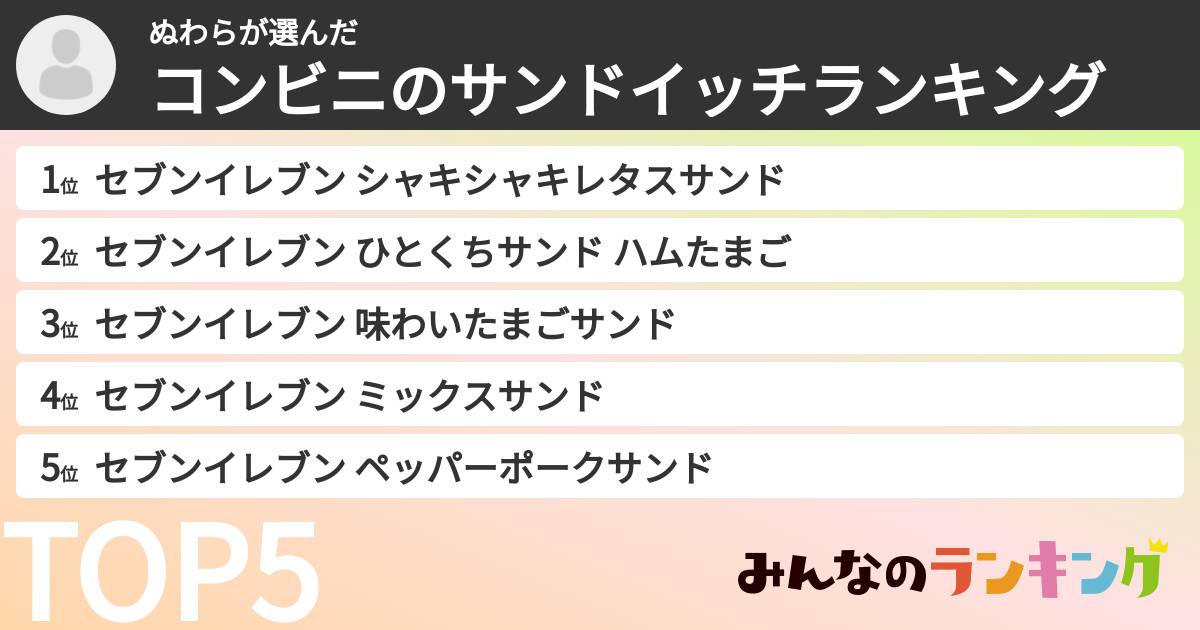 ぬわらが選んだ
コンビニのサンドイッチランキング

1位 セブンイレブン シャキシャキレタスサンド
2位 セブンイレブン ひとくちサンド ハムたまご
3位 セブンイレブン 味わいたまごサンド
4位 セブンイレブン ミックスサンド
5位 セブンイレブン ペッパーポークサンド

TOP5

みんなのランキング